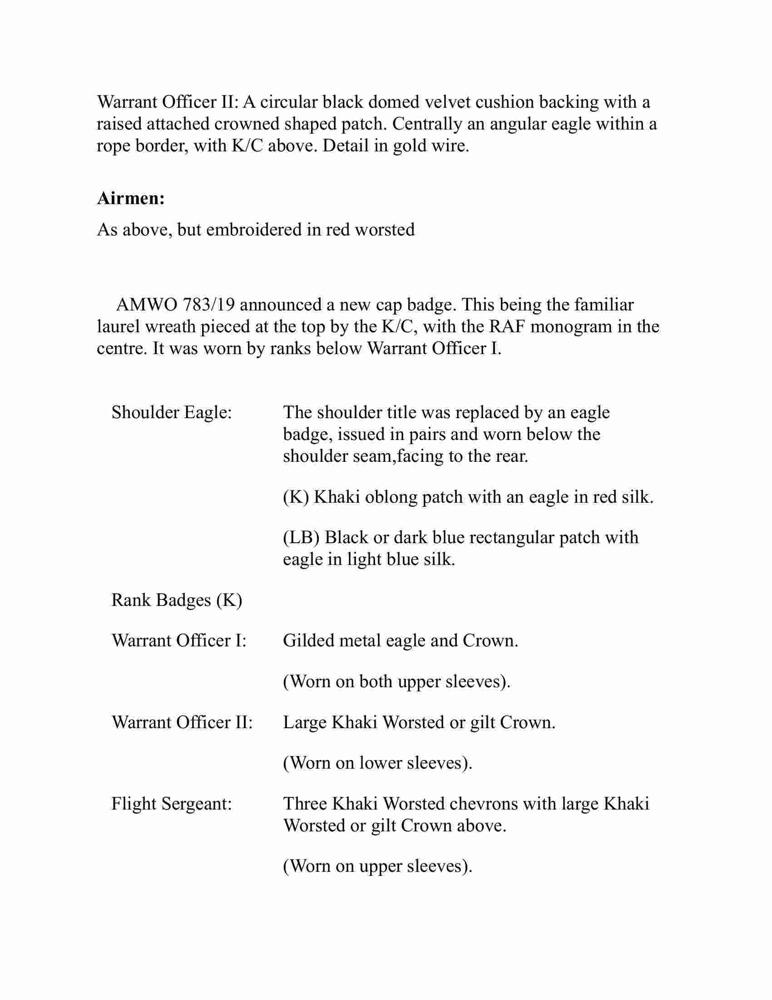 Warrant Officer II: A circular black domed velvet cushion backing with a raised attached crowned shaped patch. Centrally an angular eagle within a rope border, with K/C above. Detail in gold wire.

**Airmen:**

As above, but embroidered in red worsted

AMWO 783/19 announced a new cap badge. This being the familiar laurel wreath pieced at the top by the K/C, with the RAF monogram in the centre. It was worn by ranks below Warrant Officer I.

Shoulder Eagle: The shoulder title was replaced by an eagle badge, issued in pairs and worn below the shoulder seam,facing to the rear.

(K) Khaki oblong patch with an eagle in red silk.

(LB) Black or dark blue rectangular patch with eagle in light blue silk.

Rank Badges (K)

Warrant Officer I: Gilded metal eagle and Crown.

(Worn on both upper sleeves).

Warrant Officer II: Large Khaki Worsted or gilt Crown.

(Worn on lower sleeves).

Flight Sergeant: Three Khaki Worsted chevrons with large Khaki Worsted or gilt Crown above.

(Worn on upper sleeves).